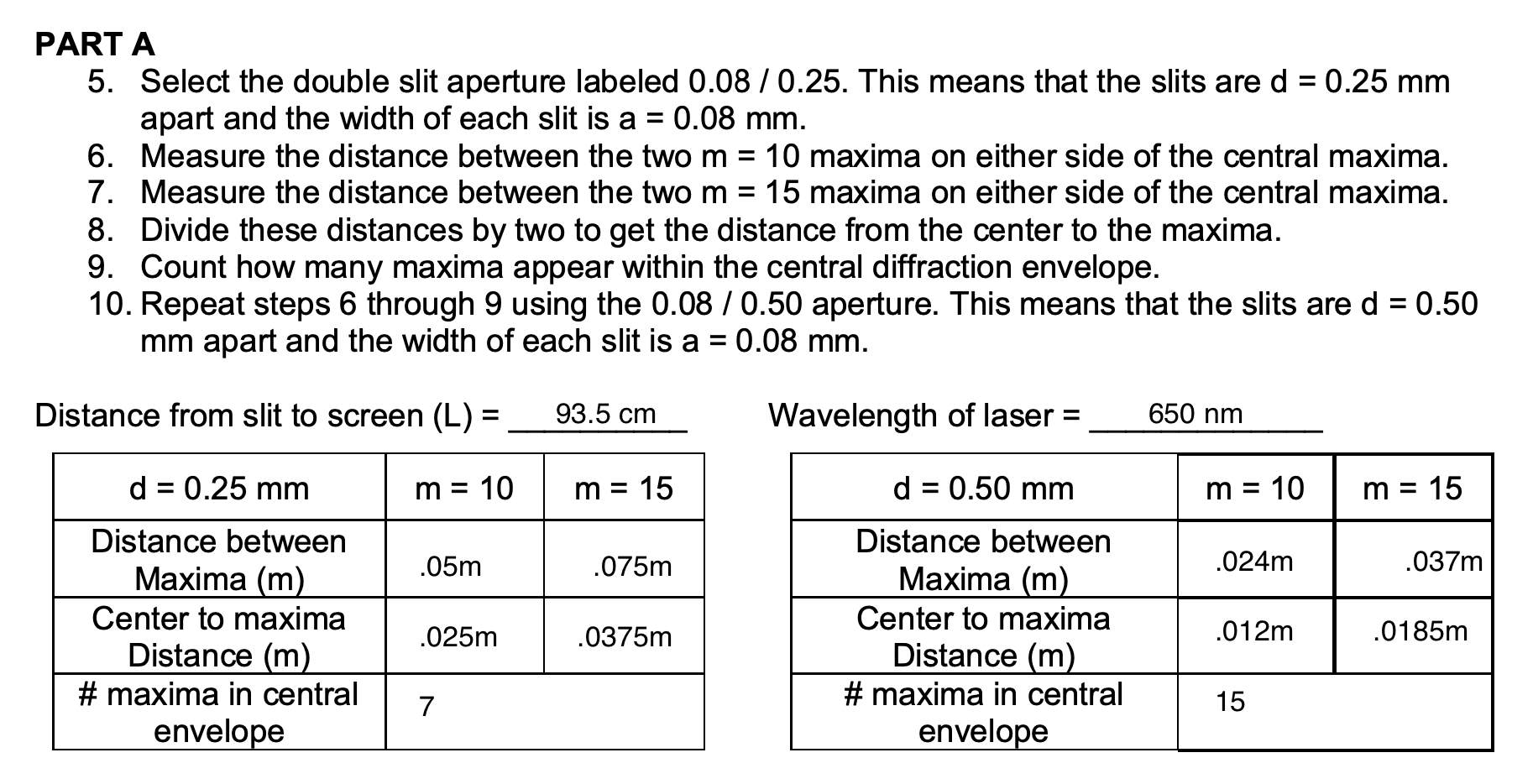 PART A

5. Select the double slit aperture labeled 0.08 / 0.25. This means that the slits are d = 0.25 mm apart and the width of each slit is a = 0.08 mm.
6. Measure the distance between the two m = 10 maxima on either side of the central maxima.
7. Measure the distance between the two m = 15 maxima on either side of the central maxima.
8. Divide these distances by two to get the distance from the center to the maxima.
9. Count how many maxima appear within the central diffraction envelope.
10. Repeat steps 6 through 9 using the 0.08 / 0.50 aperture. This means that the slits are d = 0.50 mm apart and the width of each slit is a = 0.08 mm.

Distance from slit to screen (L) = 93.5 cm

Wavelength of laser = 650 nm

| d = 0.25 mm | m = 10 | m = 15 |
|---|---|---|
| Distance between Maxima (m) | .05m | .075m |
| Center to maxima Distance (m) | .025m | .0375m |
| # maxima in central envelope | 7 | |

| d = 0.50 mm | m = 10 | m = 15 |
|---|---|---|
| Distance between Maxima (m) | .024m | .037m |
| Center to maxima Distance (m) | .012m | .0185m |
| # maxima in central envelope | 15 | |